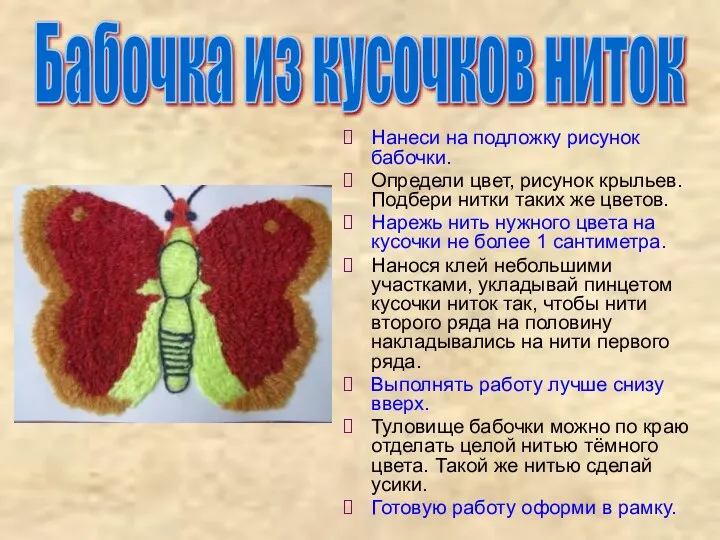 Бабочка из кусочков ниток

Нанеси на подложку рисунок бабочки.

Определи цвет, рисунок крыльев. Подбери нитки таких же цветов.

Нарежь нить нужного цвета на кусочки не более 1 сантиметра.

Нанося клей небольшими участками, укладывай пинцетом кусочки ниток так, чтобы нити второго ряда на половину накладывались на нити первого ряда.

Выполнять работу лучше снизу вверх.

Туловище бабочки можно по краю отделать целой нитью тёмного цвета. Такой же нитью сделай усики.

Готовую работу оформи в рамку.